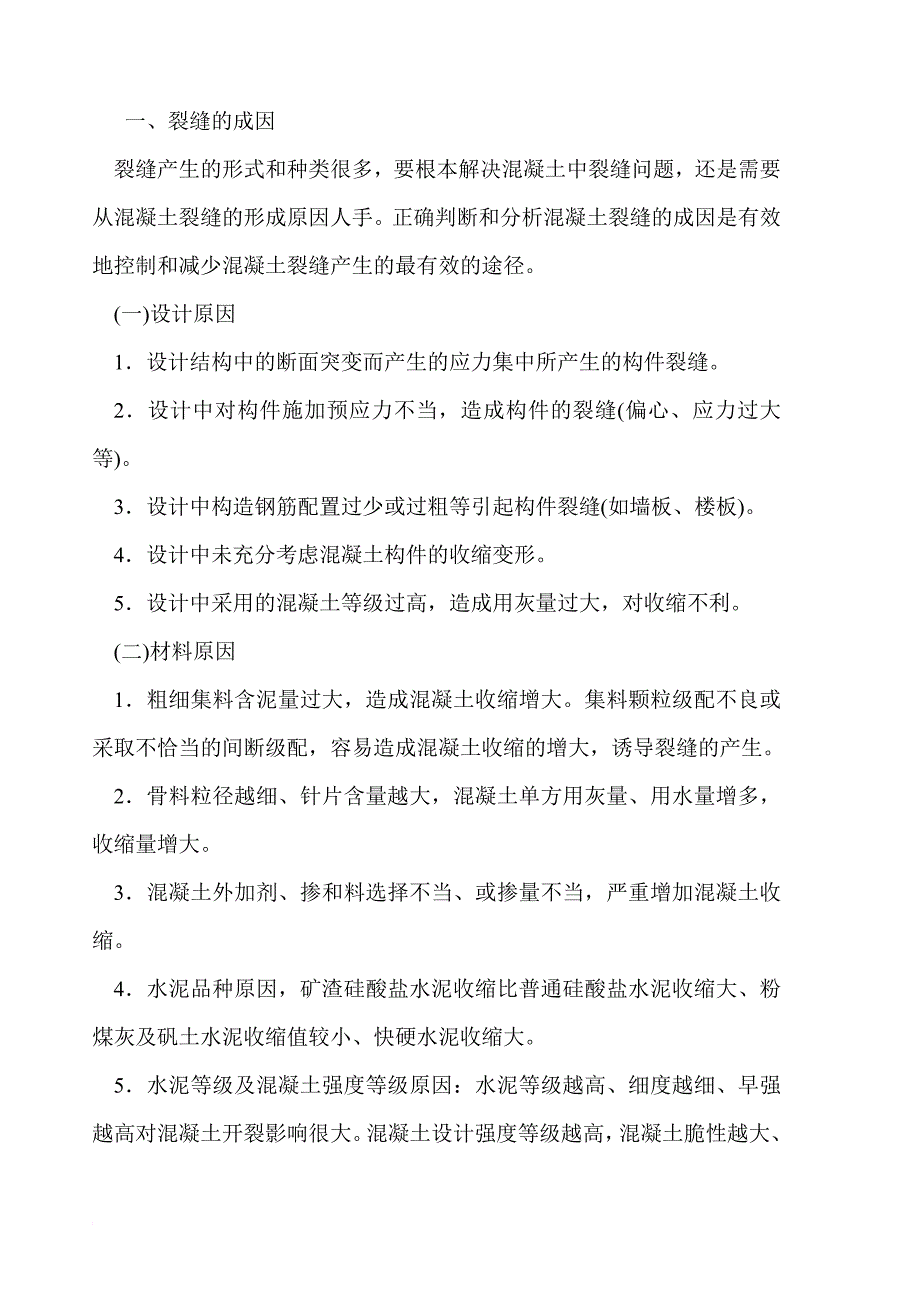 一、裂缝的成因

裂缝产生的形式和种类很多，要根本解决混凝土中裂缝问题，还是需要从混凝土裂缝的形成原因人手。正确判断和分析混凝土裂缝的成因是有效地控制和减少混凝土裂缝产生的最有效的途径。

(一)设计原因

1．设计结构中的断面突变而产生的应力集中所产生的构件裂缝。

2．设计中对构件施加预应力不当，造成构件的裂缝(偏心、应力过大等)。

3．设计中构造钢筋配置过少或过粗等引起构件裂缝(如墙板、楼板)。

4．设计中未充分考虑混凝土构件的收缩变形。

5．设计中采用的混凝土等级过高，造成用灰量过大，对收缩不利。

(二)材料原因

1．粗细集料含泥量过大，造成混凝土收缩增大。集料颗粒级配不良或采取不恰当的间断级配，容易造成混凝土收缩的增大，诱导裂缝的产生。

2．骨料粒径越细、针片含量越大，混凝土单方用灰量、用水量增多，收缩量增大。

3．混凝土外加剂、掺和料选择不当、或掺量不当，严重增加混凝土收缩。

4．水泥品种原因，矿渣硅酸盐水泥收缩比普通硅酸盐水泥收缩大、粉煤灰及矾土水泥收缩值较小、快硬水泥收缩大。

5．水泥等级及混凝土强度等级原因：水泥等级越高、细度越细、早强越高对混凝土开裂影响很大。混凝土设计强度等级越高，混凝土脆性越大、